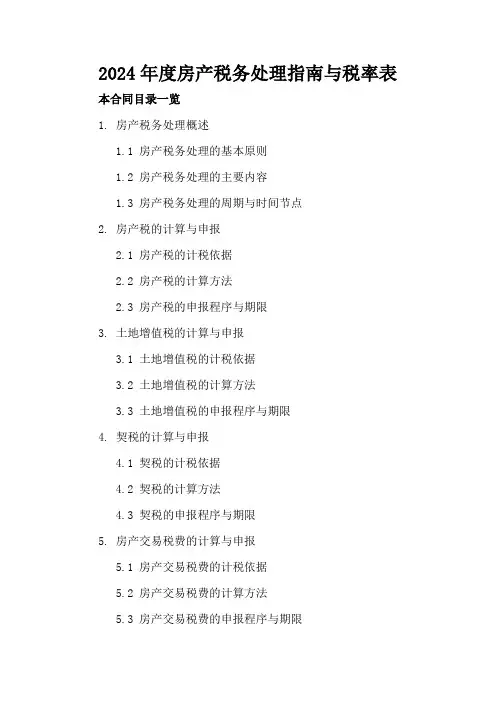 2024年度房产税务处理指南与税率表

本合同目录一览

1. 房产税务处理概述

1.1 房产税务处理的基本原则

1.2 房产税务处理的主要内容

1.3 房产税务处理的周期与时间节点

2. 房产税的计算与申报

2.1 房产税的计税依据

2.2 房产税的计算方法

2.3 房产税的申报程序与期限

3. 土地增值税的计算与申报

3.1 土地增值税的计税依据

3.2 土地增值税的计算方法

3.3 土地增值税的申报程序与期限

4. 契税的计算与申报

4.1 契税的计税依据

4.2 契税的计算方法

4.3 契税的申报程序与期限

5. 房产交易税费的计算与申报

5.1 房产交易税费的计税依据

5.2 房产交易税费的计算方法

5.3 房产交易税费的申报程序与期限